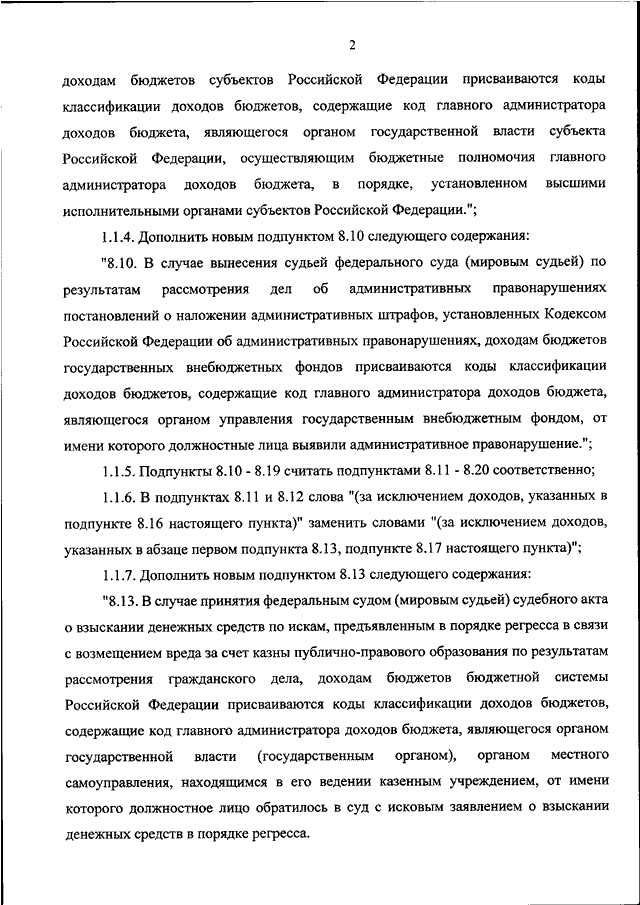 2

доходам бюджетов субъектов Российской Федерации присваиваются коды классификации доходов бюджетов, содержащие код главного администратора доходов бюджета, являющегося органом государственной власти субъекта Российской Федерации, осуществляющим бюджетные полномочия главного администратора доходов бюджета, в порядке, установленном высшими исполнительными органами субъектов Российской Федерации.";

1.1.4. Дополнить новым подпунктом 8.10 следующего содержания:

"8.10. В случае вынесения судьей федерального суда (мировым судьей) по результатам рассмотрения дел об административных правонарушениях постановлений о наложении административных штрафов, установленных Кодексом Российской Федерации об административных правонарушениях, доходам бюджетов государственных внебюджетных фондов присваиваются коды классификации доходов бюджетов, содержащие код главного администратора доходов бюджета, являющегося органом управления государственным внебюджетным фондом, от имени которого должностные лица выявили административное правонарушение.";

1.1.5. Подпункты 8.10 - 8.19 считать подпунктами 8.11 - 8.20 соответственно;

1.1.6. В подпунктах 8.11 и 8.12 слова "(за исключением доходов, указанных в подпункте 8.16 настоящего пункта)" заменить словами "(за исключением доходов, указанных в абзаце первом подпункта 8.13, подпункте 8.17 настоящего пункта)";

1.1.7. Дополнить новым подпунктом 8.13 следующего содержания:

"8.13. В случае принятия федеральным судом (мировым судьей) судебного акта о взыскании денежных средств по искам, предъявленным в порядке регресса в связи с возмещением вреда за счет казны публично-правового образования по результатам рассмотрения гражданского дела, доходам бюджетов бюджетной системы Российской Федерации присваиваются коды классификации доходов бюджетов, содержащие код главного администратора доходов бюджета, являющегося органом государственной власти (государственным органом), органом местного самоуправления, находящимся в его ведении казенным учреждением, от имени которого должностное лицо обратилось в суд с исковым заявлением о взыскании денежных средств в порядке регресса.